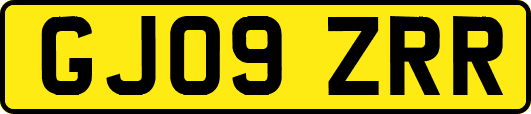 GJ09 ZRR